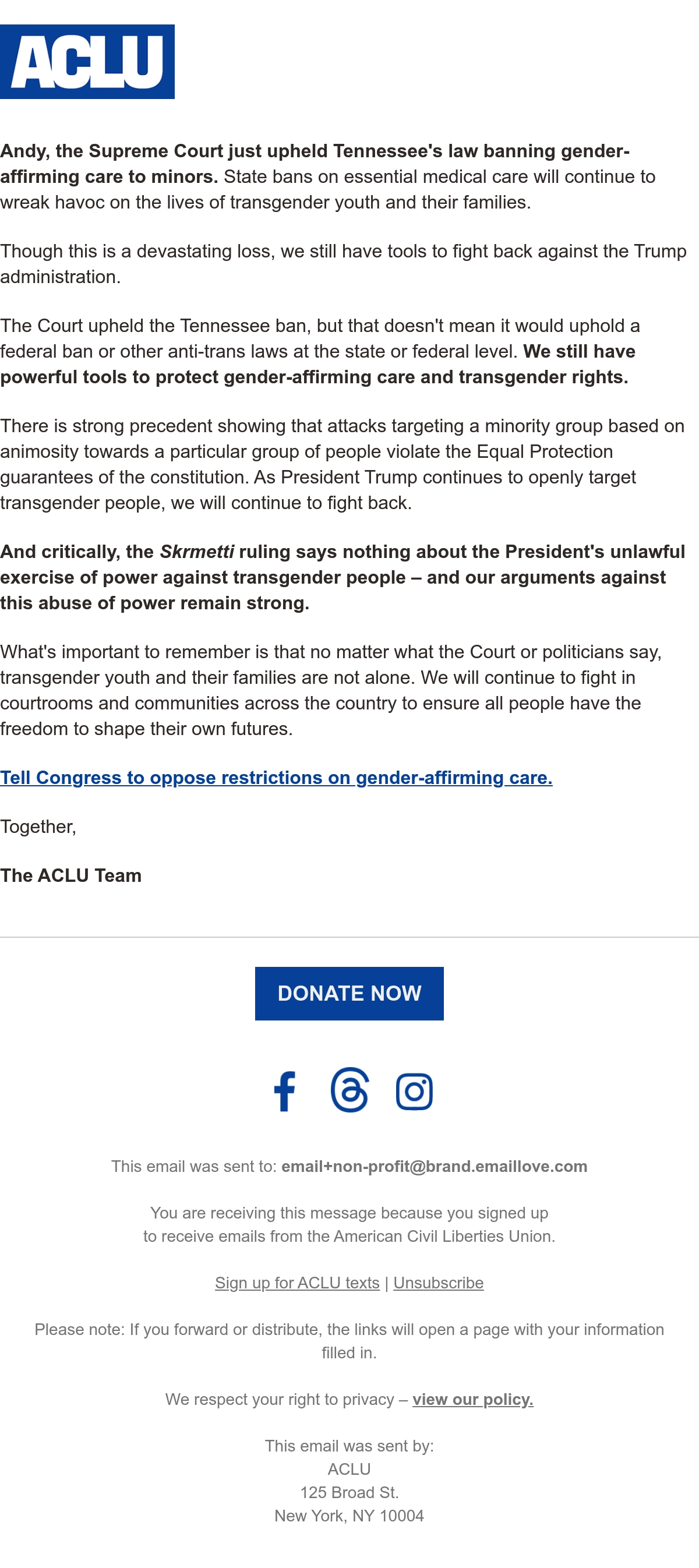 ACLU

Andy, the Supreme Court just upheld Tennessee's law banning gender-affirming care to minors. State bans on essential medical care will continue to wreak havoc on the lives of transgender youth and their families.

Though this is a devastating loss, we still have tools to fight back against the Trump administration.

The Court upheld the Tennessee ban, but that doesn't mean it would uphold a federal ban or other anti-trans laws at the state or federal level. We still have powerful tools to protect gender-affirming care and transgender rights.

There is strong precedent showing that attacks targeting a minority group based on animosity towards a particular group of people violate the Equal Protection guarantees of the constitution. As President Trump continues to openly target transgender people, we will continue to fight back.

And critically, the Skrmetti ruling says nothing about the President's unlawful exercise of power against transgender people – and our arguments against this abuse of power remain strong.

What's important to remember is that no matter what the Court or politicians say, transgender youth and their families are not alone. We will continue to fight in courtrooms and communities across the country to ensure all people have the freedom to shape their own futures.

Tell Congress to oppose restrictions on gender-affirming care.

Together,

The ACLU Team

DONATE NOW

This email was sent to: email+non-profit@brand.emaillove.com

You are receiving this message because you signed up to receive emails from the American Civil Liberties Union.

Sign up for ACLU texts | Unsubscribe

Please note: If you forward or distribute, the links will open a page with your information filled in.

We respect your right to privacy – view our policy.

This email was sent by:
ACLU
125 Broad St.
New York, NY 10004